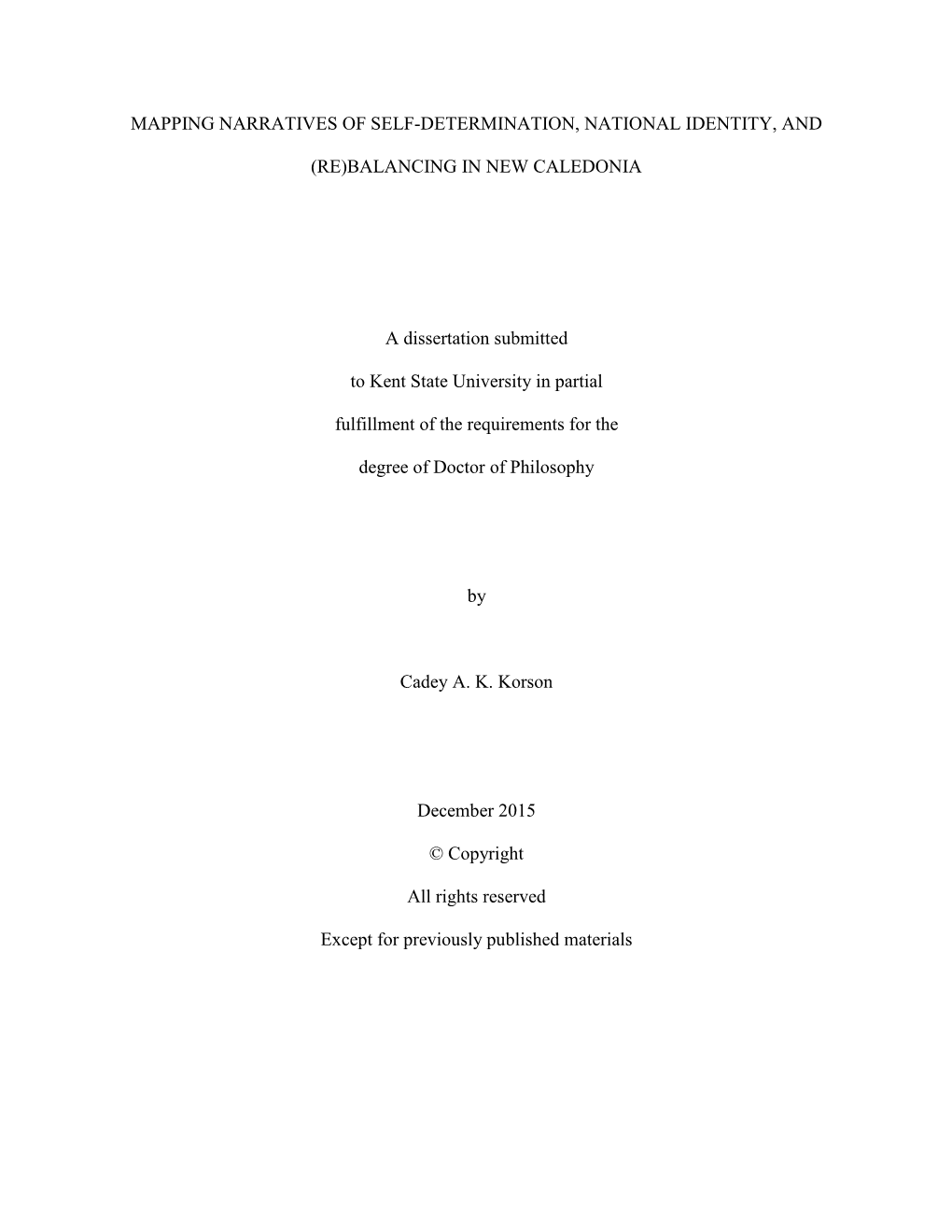 MAPPING NARRATIVES OF SELF-DETERMINATION, NATIONAL IDENTITY, AND (RE)BALANCING IN NEW CALEDONIA

A dissertation submitted to Kent State University in partial fulfillment of the requirements for the degree of Doctor of Philosophy

by

Cadey A. K. Korson

December 2015

© Copyright

All rights reserved

Except for previously published materials